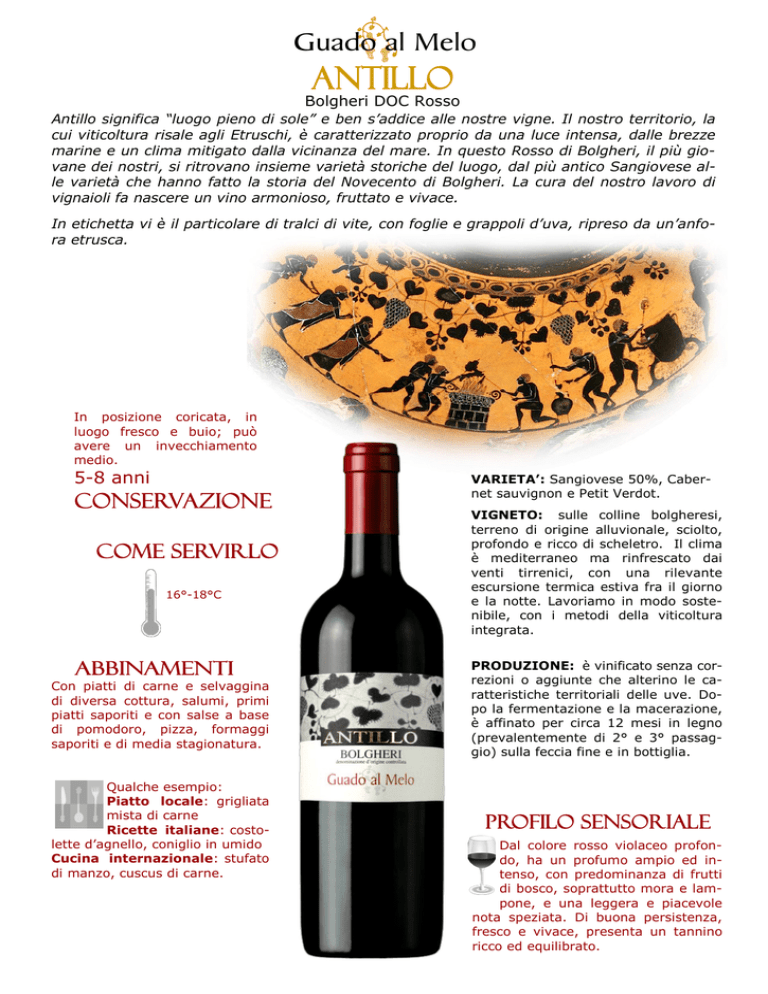 Guado al Melo

ANTILLO

Bolgheri DOC Rosso

Antillo significa "luogo pieno di sole" e ben s'addice alle nostre vigne. Il nostro territorio, la cui viticoltura risale agli Etruschi, è caratterizzato proprio da una luce intensa, dalle brezze marine e un clima mitigato dalla vicinanza del mare. In questo Rosso di Bolgheri, il più giovane dei nostri, si ritrovano insieme varietà storiche del luogo, dal più antico Sangiovese alle varietà che hanno fatto la storia del Novecento di Bolgheri. La cura del nostro lavoro di vignaioli fa nascere un vino armonioso, fruttato e vivace.

In etichetta vi è il particolare di tralci di vite, con foglie e grappoli d'uva, ripreso da un'anfora etrusca.

In posizione coricata, in luogo fresco e buio; può avere un invecchiamento medio.

5-8 anni

CONSERVAZIONE

COME SERVIRLO

16°-18°C

ABBINAMENTI

Con piatti di carne e selvaggina di diversa cottura, salumi, primi piatti saporiti e con salse a base di pomodoro, pizza, formaggi saporiti e di media stagionatura.

Qualche esempio:
Piatto locale: grigliata mista di carne
Ricette italiane: costolette d'agnello, coniglio in umido
Cucina internazionale: stufato di manzo, cuscus di carne.

ANTILLO
BOLGHERI
denominazione d'origine controllata
Guado al Melo

VARIETA': Sangiovese 50%, Cabernet sauvignon e Petit Verdot.

VIGNETO: sulle colline bolgheresi, terreno di origine alluvionale, sciolto, profondo e ricco di scheletro. Il clima è mediterraneo ma rinfrescato dai venti tirrenici, con una rilevante escursione termica estiva fra il giorno e la notte. Lavoriamo in modo sostenibile, con i metodi della viticoltura integrata.

PRODUZIONE: è vinificato senza correzioni o aggiunte che alterino le caratteristiche territoriali delle uve. Dopo la fermentazione e la macerazione, è affinato per circa 12 mesi in legno (prevalentemente di 2° e 3° passaggio) sulla feccia fine e in bottiglia.

PROFILO SENSORIALE

Dal colore rosso violaceo profondo, ha un profumo ampio ed intenso, con predominanza di frutti di bosco, soprattutto mora e lampone, e una leggera e piacevole nota speziata. Di buona persistenza, fresco e vivace, presenta un tannino ricco ed equilibrato.